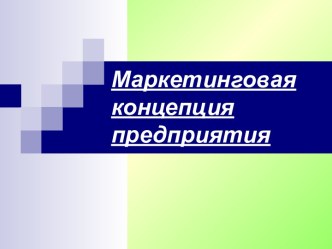 Маркетинговая концепция предприятия